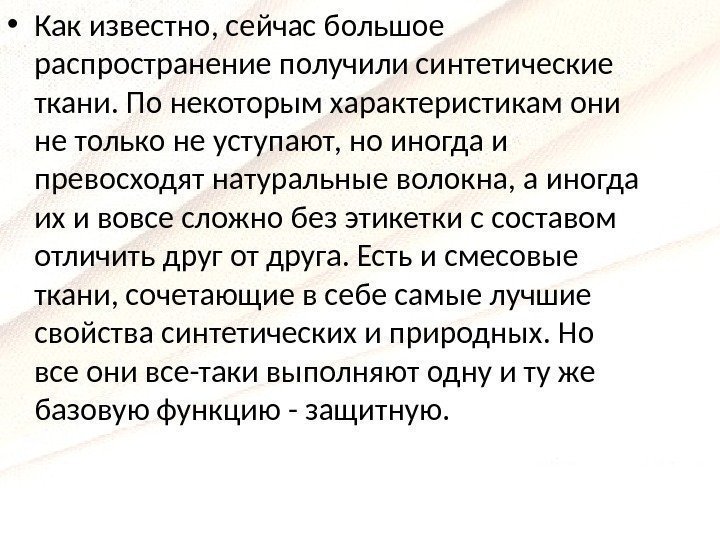 • Как известно, сейчас большое распространение получили синтетические ткани. По некоторым характеристикам они не только не уступают, но иногда и превосходят натуральные волокна, а иногда их и вовсе сложно без этикетки с составом отличить друг от друга. Есть и смесовые ткани, сочетающие в себе самые лучшие свойства синтетических и природных. Но все они все-таки выполняют одну и ту же базовую функцию - защитную.